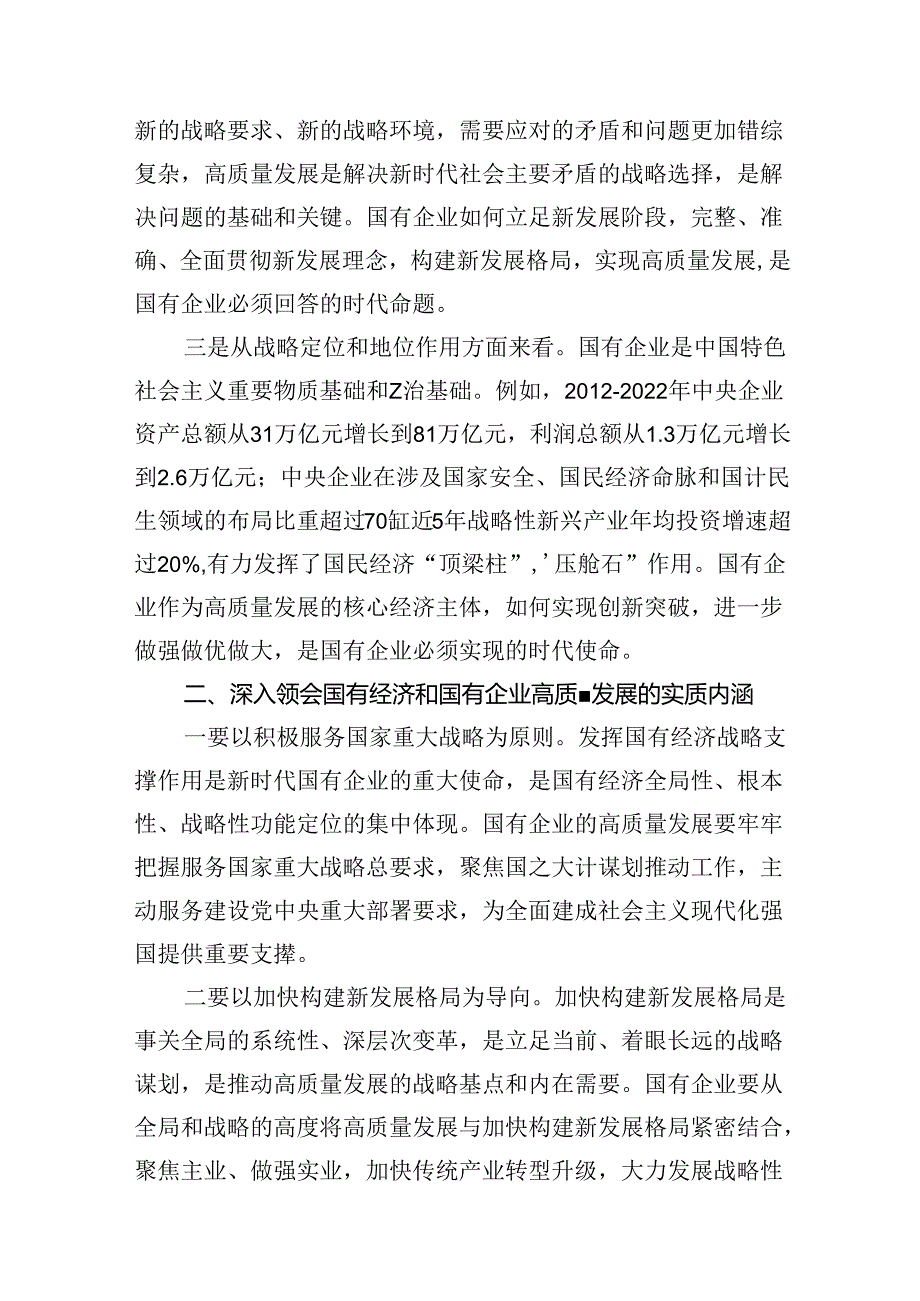 新的战略要求、新的战略环境，需要应对的矛盾和问题更加错综复杂，高质量发展是解决新时代社会主要矛盾的战略选择，是解决问题的基础和关键。国有企业如何立足新发展阶段，完整、准确、全面贯彻新发展理念，构建新发展格局，实现高质量发展,是国有企业必须回答的时代命题。

三是从战略定位和地位作用方面来看。国有企业是中国特色社会主义重要物质基础和Z治基础。例如，2012-2022年中央企业资产总额从31万亿元增长到81万亿元，利润总额从1.3万亿元增长到2.6万亿元；中央企业在涉及国家安全、国民经济命脉和国计民生领域的布局比重超过70缸近5年战略性新兴产业年均投资增速超过20%,有力发挥了国民经济“顶梁柱”，’压舱石”作用。国有企业作为高质量发展的核心经济主体，如何实现创新突破，进一步做强做优做大，是国有企业必须实现的时代使命。

二、深入领会国有经济和国有企业高质■发展的实质内涵

一要以积极服务国家重大战略为原则。发挥国有经济战略支撑作用是新时代国有企业的重大使命，是国有经济全局性、根本性、战略性功能定位的集中体现。国有企业的高质量发展要牢牢把握服务国家重大战略总要求，聚焦国之大计谋划推动工作，主动服务建设党中央重大部署要求，为全面建成社会主义现代化强国提供重要支撑。

二要以加快构建新发展格局为导向。加快构建新发展格局是事关全局的系统性、深层次变革，是立足当前、着眼长远的战略谋划，是推动高质量发展的战略基点和内在需要。国有企业要从全局和战略的高度将高质量发展与加快构建新发展格局紧密结合，聚焦主业、做强实业，加快传统产业转型升级，大力发展战略性